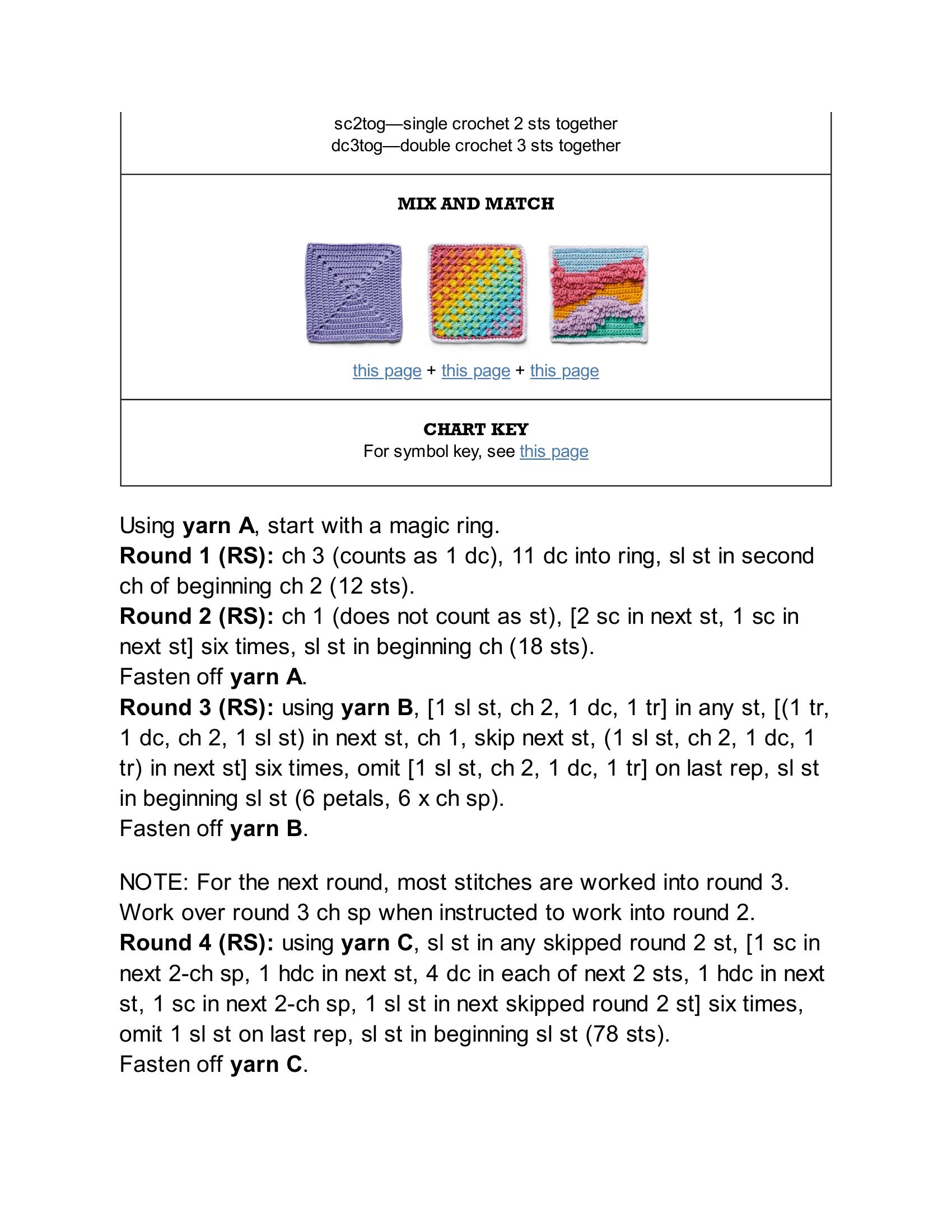 sc2tog—single crochet 2 sts together
dc3tog—double crochet 3 sts together

MIX AND MATCH

this page + this page + this page

CHART KEY
For symbol key, see this page

Using yarn A, start with a magic ring.
Round 1 (RS): ch 3 (counts as 1 dc), 11 dc into ring, sl st in second ch of beginning ch 2 (12 sts).
Round 2 (RS): ch 1 (does not count as st), [2 sc in next st, 1 sc in next st] six times, sl st in beginning ch (18 sts).
Fasten off yarn A.
Round 3 (RS): using yarn B, [1 sl st, ch 2, 1 dc, 1 tr] in any st, [(1 tr, 1 dc, ch 2, 1 sl st) in next st, ch 1, skip next st, (1 sl st, ch 2, 1 dc, 1 tr) in next st] six times, omit [1 sl st, ch 2, 1 dc, 1 tr] on last rep, sl st in beginning sl st (6 petals, 6 x ch sp).
Fasten off yarn B.

NOTE: For the next round, most stitches are worked into round 3. Work over round 3 ch sp when instructed to work into round 2.
Round 4 (RS): using yarn C, sl st in any skipped round 2 st, [1 sc in next 2-ch sp, 1 hdc in next st, 4 dc in each of next 2 sts, 1 hdc in next st, 1 sc in next 2-ch sp, 1 sl st in next skipped round 2 st] six times, omit 1 sl st on last rep, sl st in beginning sl st (78 sts).
Fasten off yarn C.